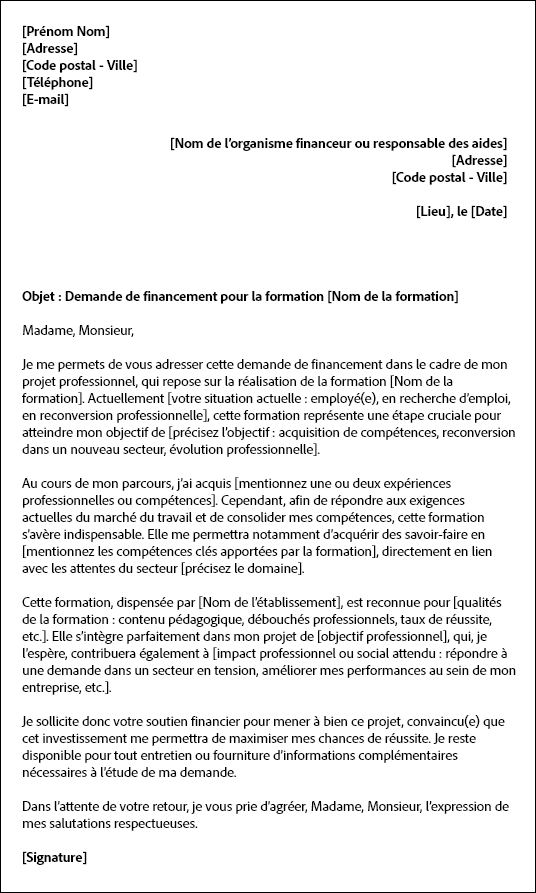 [Prénom Nom]
[Adresse]
[Code postal - Ville]
[Téléphone]
[E-mail]

[Nom de l'organisme financeur ou responsable des aides]
[Adresse]
[Code postal - Ville]

[Lieu], le [Date]

Objet : Demande de financement pour la formation [Nom de la formation]

Madame, Monsieur,

Je me permets de vous adresser cette demande de financement dans le cadre de mon projet professionnel, qui repose sur la réalisation de la formation [Nom de la formation]. Actuellement [votre situation actuelle : employé(e), en recherche d'emploi, en reconversion professionnelle], cette formation représente une étape cruciale pour atteindre mon objectif de [précisez l'objectif : acquisition de compétences, reconversion dans un nouveau secteur, évolution professionnelle].

Au cours de mon parcours, j'ai acquis [mentionnez une ou deux expériences professionnelles ou compétences]. Cependant, afin de répondre aux exigences actuelles du marché du travail et de consolider mes compétences, cette formation s'avère indispensable. Elle me permettra notamment d'acquérir des savoir-faire en [mentionnez les compétences clés apportées par la formation], directement en lien avec les attentes du secteur [précisez le domaine].

Cette formation, dispensée par [Nom de l'établissement], est reconnue pour [qualités de la formation : contenu pédagogique, débouchés professionnels, taux de réussite, etc.]. Elle s'intègre parfaitement dans mon projet de [objectif professionnel], qui, je l'espère, contribuera également à [impact professionnel ou social attendu : répondre à une demande dans un secteur en tension, améliorer mes performances au sein de mon entreprise, etc.].

Je sollicite donc votre soutien financier pour mener à bien ce projet, convaincu(e) que cet investissement me permettra de maximiser mes chances de réussite. Je reste disponible pour tout entretien ou fourniture d'informations complémentaires nécessaires à l'étude de ma demande.

Dans l'attente de votre retour, je vous prie d'agréer, Madame, Monsieur, l'expression de mes salutations respectueuses.

[Signature]